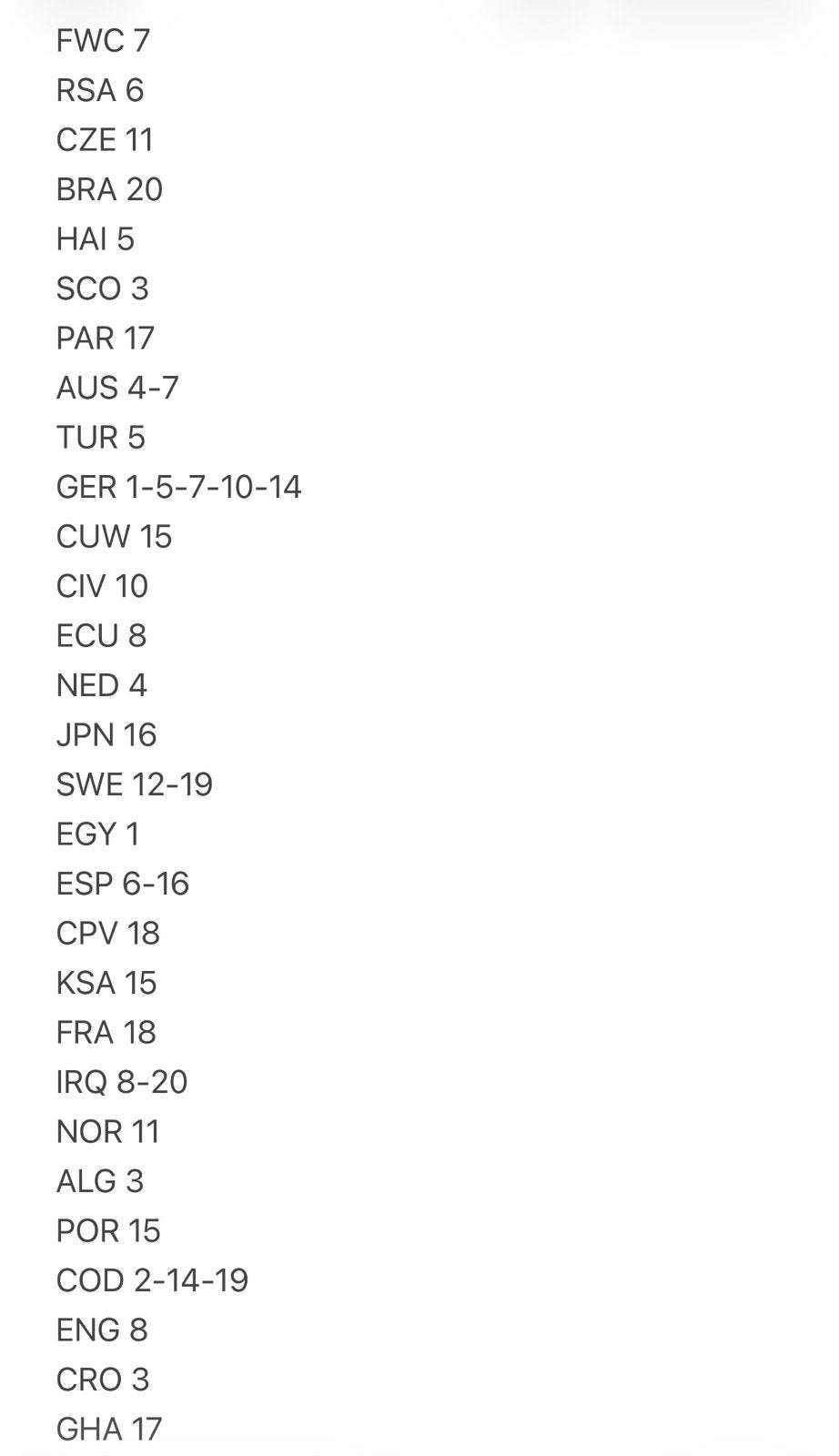 FWC 7
RSA 6
CZE 11
BRA 20
HAI 5
SCO 3
PAR 17
AUS 4-7
TUR 5
GER 1-5-7-10-14
CUW 15
CIV 10
ECU 8
NED 4
JPN 16
SWE 12-19
EGY 1
ESP 6-16
CPV 18
KSA 15
FRA 18
IRQ 8-20
NOR 11
ALG 3
POR 15
COD 2-14-19
ENG 8
CRO 3
GHA 17